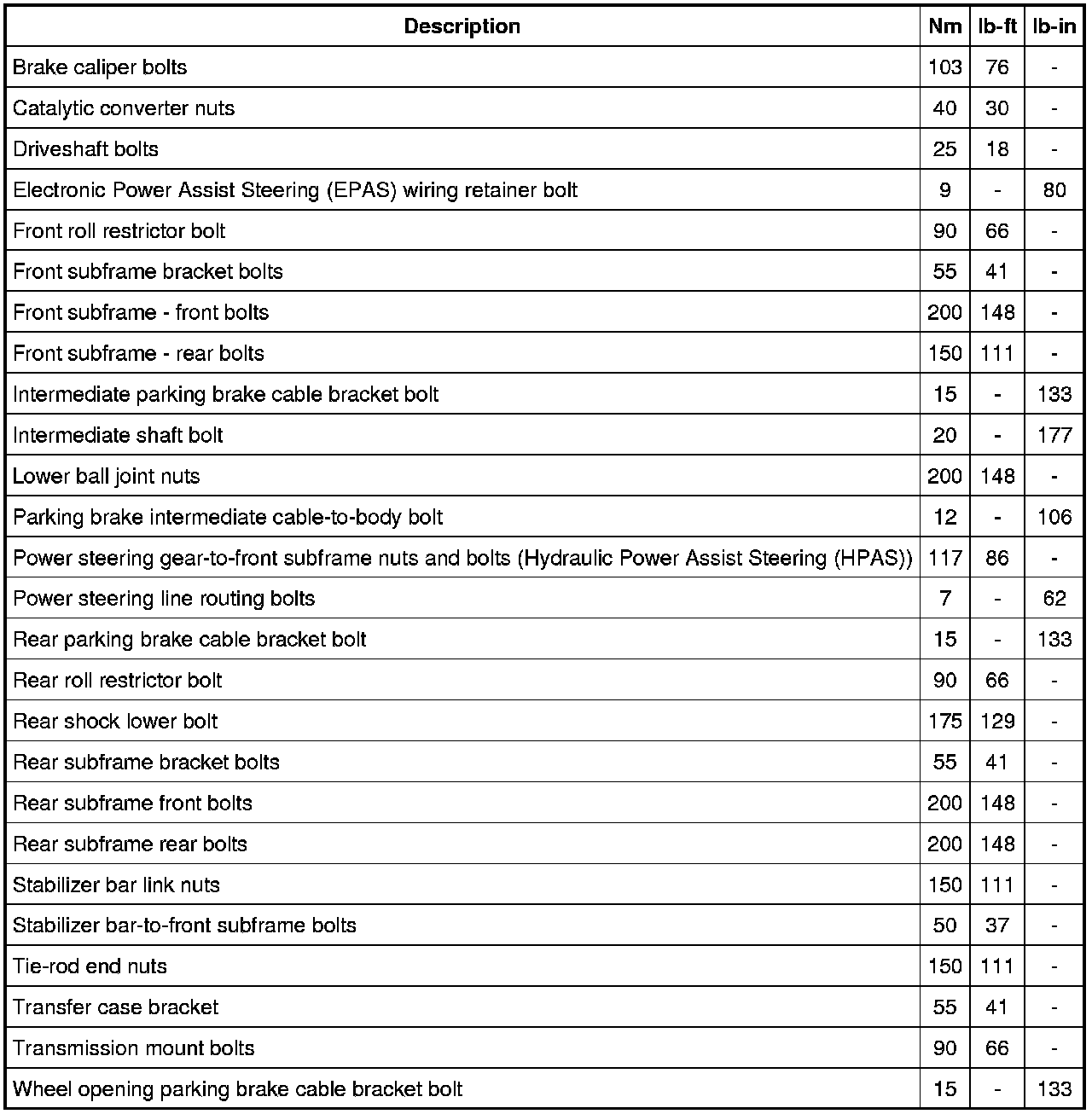 | Description | Nm | lb-ft | lb-in |
|---|---|---|---|
| Brake caliper bolts | 103 | 76 | - |
| Catalytic converter nuts | 40 | 30 | - |
| Driveshaft bolts | 25 | 18 | - |
| Electronic Power Assist Steering (EPAS) wiring retainer bolt | 9 | - | 80 |
| Front roll restrictor bolt | 90 | 66 | - |
| Front subframe bracket bolts | 55 | 41 | - |
| Front subframe - front bolts | 200 | 148 | - |
| Front subframe - rear bolts | 150 | 111 | - |
| Intermediate parking brake cable bracket bolt | 15 | - | 133 |
| Intermediate shaft bolt | 20 | - | 177 |
| Lower ball joint nuts | 200 | 148 | - |
| Parking brake intermediate cable-to-body bolt | 12 | - | 106 |
| Power steering gear-to-front subframe nuts and bolts (Hydraulic Power Assist Steering (HPAS)) | 117 | 86 | - |
| Power steering line routing bolts | 7 | - | 62 |
| Rear parking brake cable bracket bolt | 15 | - | 133 |
| Rear roll restrictor bolt | 90 | 66 | - |
| Rear shock lower bolt | 175 | 129 | - |
| Rear subframe bracket bolts | 55 | 41 | - |
| Rear subframe front bolts | 200 | 148 | - |
| Rear subframe rear bolts | 200 | 148 | - |
| Stabilizer bar link nuts | 150 | 111 | - |
| Stabilizer bar-to-front subframe bolts | 50 | 37 | - |
| Tie-rod end nuts | 150 | 111 | - |
| Transfer case bracket | 55 | 41 | - |
| Transmission mount bolts | 90 | 66 | - |
| Wheel opening parking brake cable bracket bolt | 15 | - | 133 |